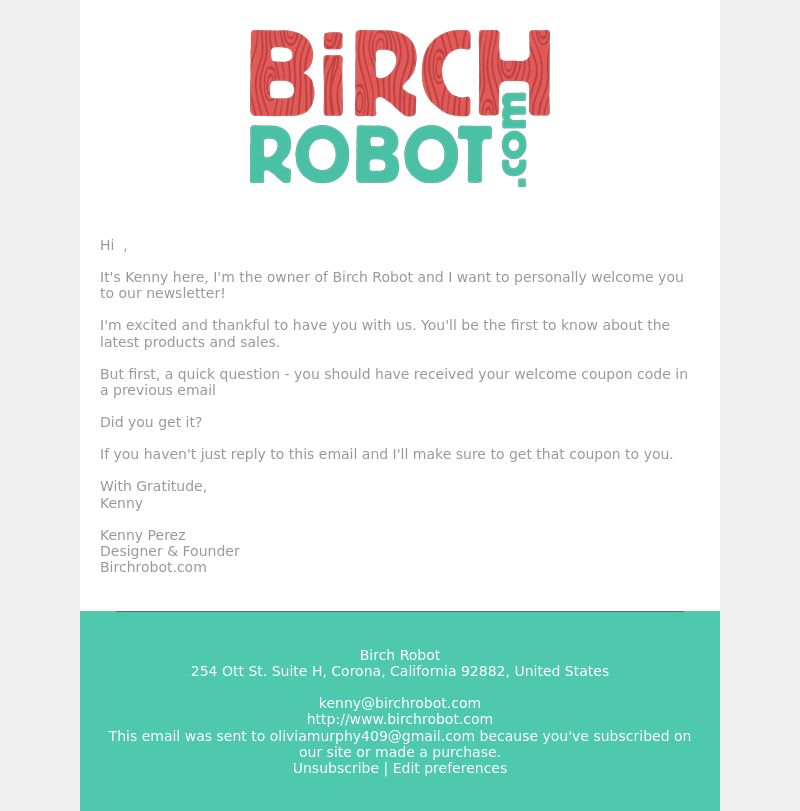 BiRCH ROBOT.com

Hi ,

It's Kenny here, I'm the owner of Birch Robot and I want to personally welcome you to our newsletter!

I'm excited and thankful to have you with us. You'll be the first to know about the latest products and sales.

But first, a quick question - you should have received your welcome coupon code in a previous email

Did you get it?

If you haven't just reply to this email and I'll make sure to get that coupon to you.

With Gratitude,
Kenny

Kenny Perez
Designer & Founder
Birchrobot.com

Birch Robot
254 Ott St. Suite H, Corona, California 92882, United States

kenny@birchrobot.com
http://www.birchrobot.com
This email was sent to oliviamurphy409@gmail.com because you've subscribed on our site or made a purchase.
Unsubscribe | Edit preferences